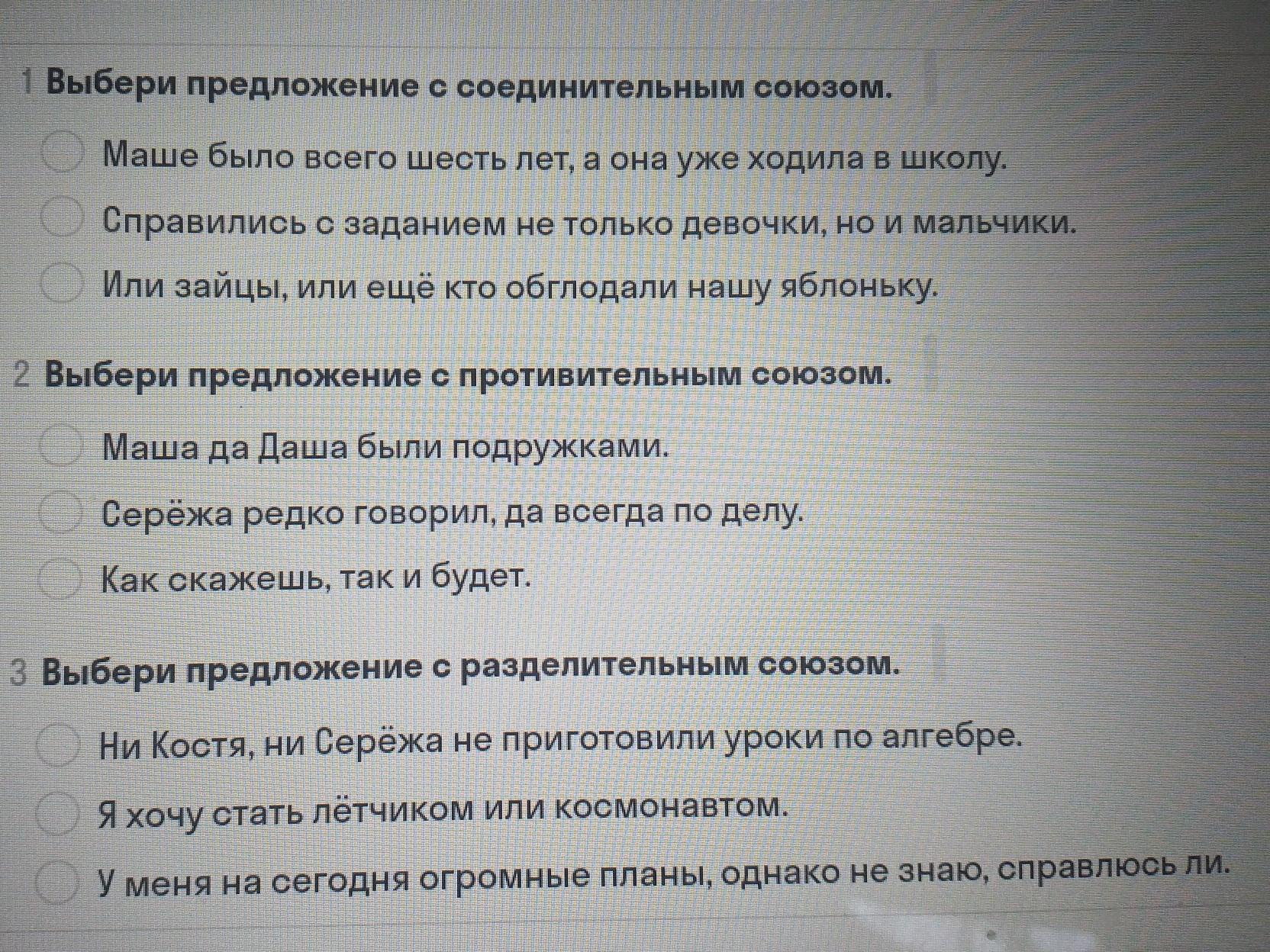 1 Выбери предложение с соединительным союзом.

Маше было всего шесть лет, а она уже ходила в школу.

Справились с заданием не только девочки, но и мальчики.

Или зайцы, или ещё кто обглодали нашу яблоньку.

2 Выбери предложение с противительным союзом.

Маша да Даша были подружками.

Серёжа редко говорил, да всегда по делу.

Как скажешь, так и будет.

3 Выбери предложение с разделительным союзом.

Ни Костя, ни Серёжа не приготовили уроки по алгебре.

Я хочу стать лётчиком или космонавтом.

У меня на сегодня огромные планы, однако не знаю, справлюсь ли.